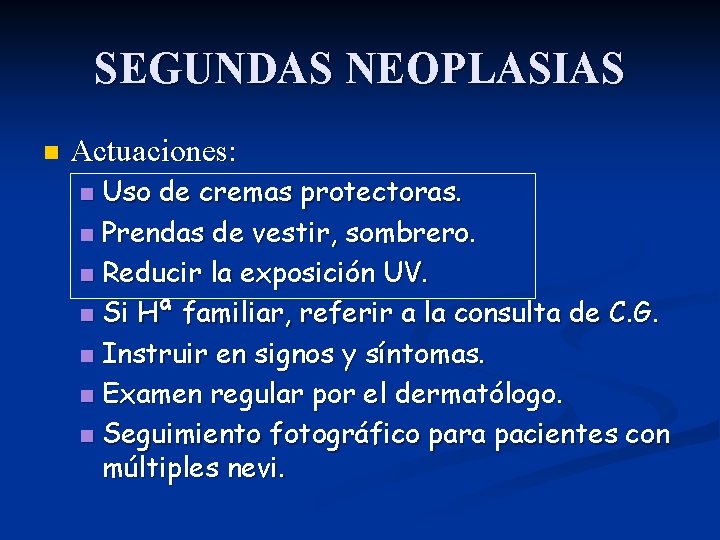 SEGUNDAS NEOPLASIAS

• Actuaciones:
• Uso de cremas protectoras.
• Prendas de vestir, sombrero.
• Reducir la exposición UV.
• Si Hª familiar, referir a la consulta de C.G.
• Instruir en signos y síntomas.
• Examen regular por el dermatólogo.
• Seguimiento fotográfico para pacientes con múltiples nevi.